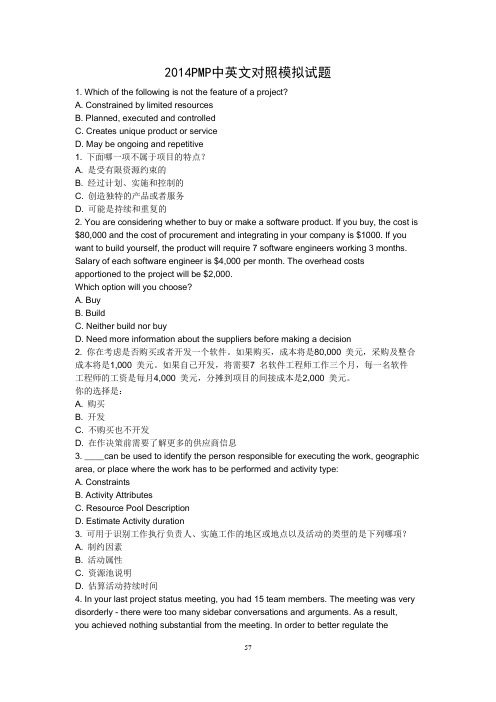 2014PMP中英文对照模拟试题

1. Which of the following is not the feature of a project?
A. Constrained by limited resources
B. Planned, executed and controlled
C. Creates unique product or service
D. May be ongoing and repetitive
1. 下面哪一项不属于项目的特点？
A. 是受有限资源约束的
B. 经过计划、实施和控制的
C. 创造独特的产品或者服务
D. 可能是持续和重复的
2. You are considering whether to buy or make a software product. If you buy, the cost is $80,000 and the cost of procurement and integrating in your company is $1000. If you want to build yourself, the product will require 7 software engineers working 3 months. Salary of each software engineer is $4,000 per month. The overhead costs apportioned to the project will be $2,000.
Which option will you choose?
A. Buy
B. Build
C. Neither build nor buy
D. Need more information about the suppliers before making a decision
2. 你在考虑是否购买或者开发一个软件。如果购买，成本将是80,000 美元，采购及整合成本将是1,000 美元。如果自己开发，将需要7 名软件工程师工作三个月，每一名软件工程师的工资是每月4,000 美元，分摊到项目的间接成本是2,000 美元。
你的选择是：
A. 购买
B. 开发
C. 不购买也不开发
D. 在作决策前需要了解更多的供应商信息
3. ____can be used to identify the person responsible for executing the work, geographic area, or place where the work has to be performed and activity type:
A. Constraints
B. Activity Attributes
C. Resource Pool Description
D. Estimate Activity duration
3. 可用于识别工作执行负责人、实施工作的地区或地点以及活动的类型的是下列哪项？
A. 制约因素
B. 活动属性
C. 资源池说明
D. 估算活动持续时间
4. In your last project status meeting, you had 15 team members. The meeting was very disorderly - there were too many sidebar conversations and arguments. As a result, you achieved nothing substantial from the meeting. In order to better regulate the

57